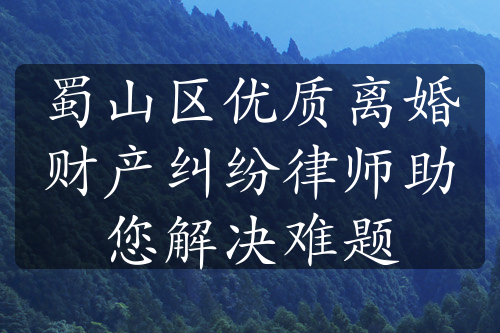 蜀山区优质离婚财产纠纷律师助您解决难题